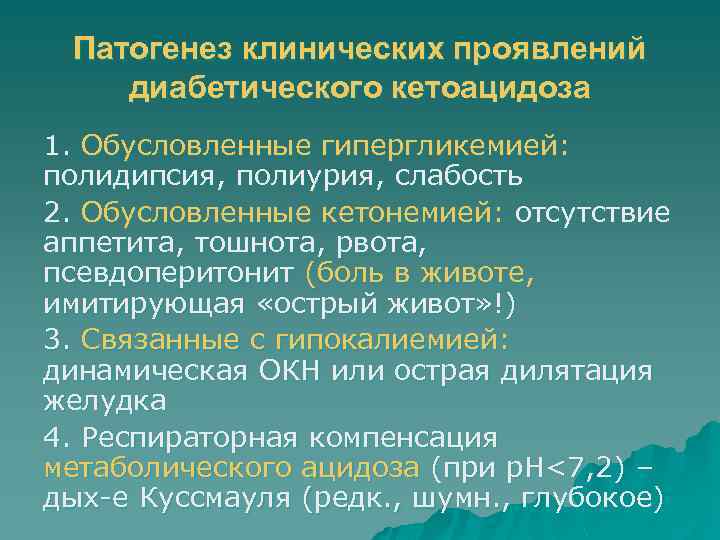 Патогенез клинических проявлений диабетического кетоацидоза

1. Обусловленные гипергликемией: полидипсия, полиурия, слабость

2. Обусловленные кетонемией: отсутствие аппетита, тошнота, рвота, псевдоперитонит (боль в животе, имитирующая «острый живот»!)

3. Связанные с гипокалиемией: динамическая ОКН или острая дилятация желудка

4. Респираторная компенсация метаболического ацидоза (при pH<7,2) – дых-е Куссмауля (редк., шумн., глубокое)